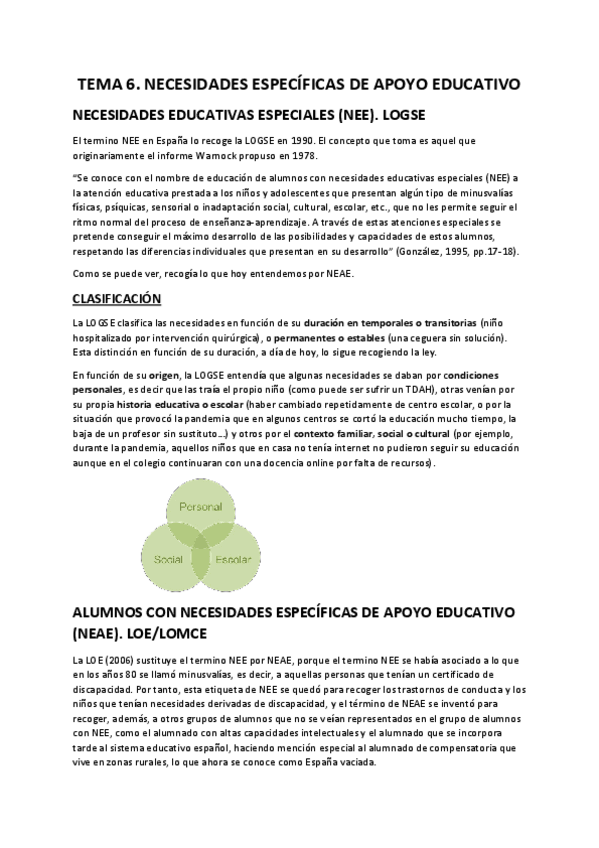 TEMA 6. NECESIDADES ESPECÍFICAS DE APOYO EDUCATIVO

NECESIDADES EDUCATIVAS ESPECIALES (NEE). LOGSE

El termino NEE en España lo recoge la LOGSE en 1990. El concepto que toma es aquel que originariamente el informe Warnock propuso en 1978.

"Se conoce con el nombre de educación de alumnos con necesidades educativas especiales (NEE) a la atención educativa prestada a los niños y adolescentes que presentan algún tipo de minusvalías físicas, psíquicas, sensorial o inadaptación social, cultural, escolar, etc., que no les permite seguir el ritmo normal del proceso de enseñanza-aprendizaje. A través de estas atenciones especiales se pretende conseguir el máximo desarrollo de las posibilidades y capacidades de estos alumnos, respetando las diferencias individuales que presentan en su desarrollo" (González, 1995, pp.17-18).

Como se puede ver, recogía lo que hoy entendemos por NEAE.

CLASIFICACIÓN

La LOGSE clasifica las necesidades en función de su duración en temporales o transitorias (niño hospitalizado por intervención quirúrgica), o permanentes o estables (una ceguera sin solución). Esta distinción en función de su duración, a día de hoy, lo sigue recogiendo la ley.

En función de su origen, la LOGSE entendía que algunas necesidades se daban por condiciones personales, es decir que las traía el propio niño (como puede ser sufrir un TDAH), otras venían por su propia historia educativa o escolar (haber cambiado repetidamente de centro escolar, o por la situación que provocó la pandemia que en algunos centros se cortó la educación mucho tiempo, la baja de un profesor sin sustituto...) y otros por el contexto familiar, social o cultural (por ejemplo, durante la pandemia, aquellos niños que en casa no tenía internet no pudieron seguir su educación aunque en el colegio continuaran con una docencia online por falta de recursos).

Personal
Social
Escolar

ALUMNOS CON NECESIDADES ESPECÍFICAS DE APOYO EDUCATIVO (NEAE). LOE/LOMCE

La LOE (2006) sustituye el termino NEE por NEAE, porque el termino NEE se había asociado a lo que en los años 80 se llamó minusvalías, es decir, a aquellas personas que tenían un certificado de discapacidad. Por tanto, esta etiqueta de NEE se quedó para recoger los trastornos de conducta y los niños que tenían necesidades derivadas de discapacidad, y el término de NEAE se inventó para recoger, además, a otros grupos de alumnos que no se veían representados en el grupo de alumnos con NEE, como el alumnado con altas capacidades intelectuales y el alumnado que se incorpora tarde al sistema educativo español, haciendo mención especial al alumnado de compensatoria que vive en zonas rurales, lo que ahora se conoce como España vaciada.